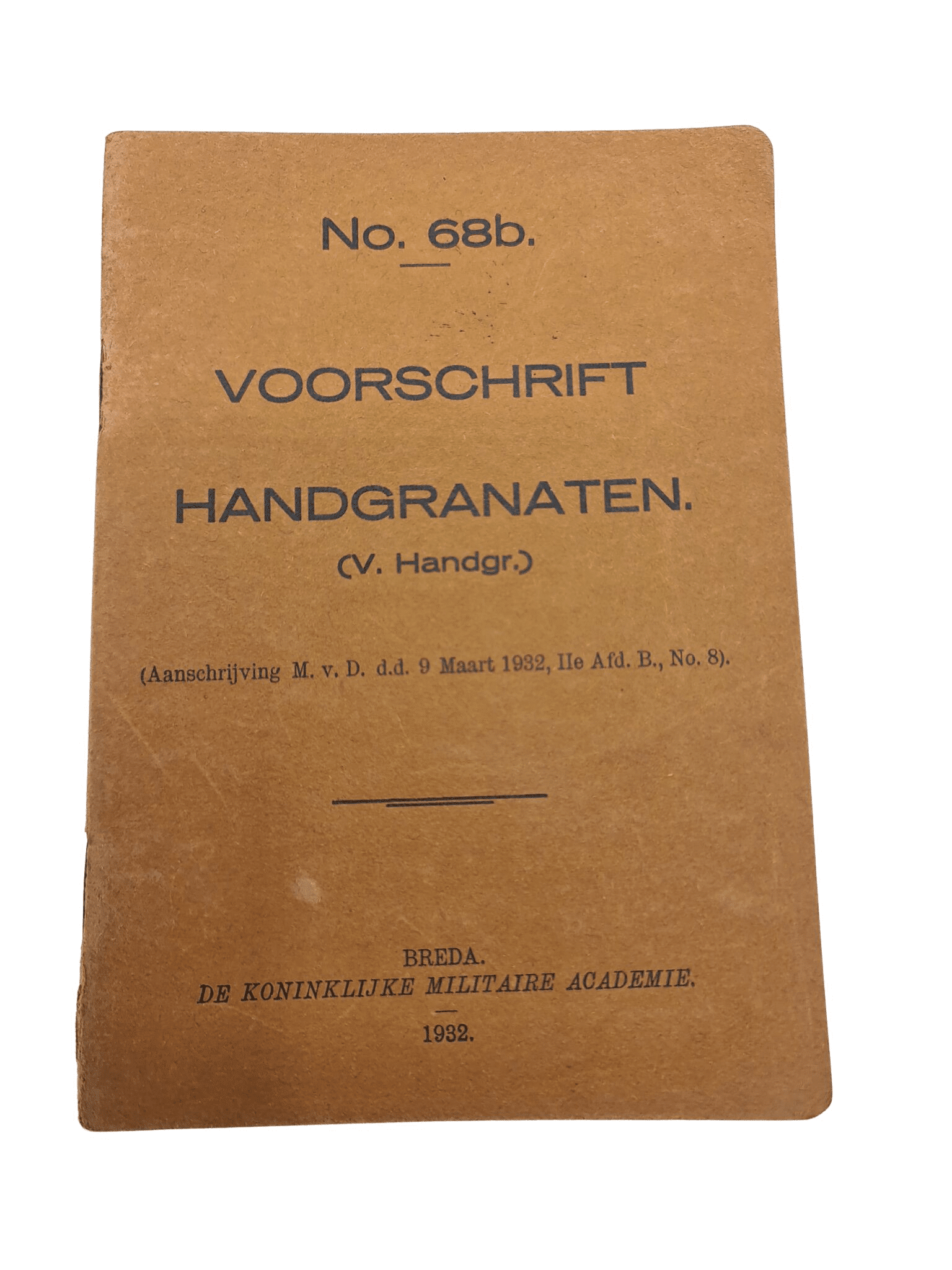 No. 68b.

VOORSCHRIFT

HANDGRANATEN.

(V. Handgr.)

(Aanschrijving M. v. D. d.d. 9 Maart 1932, IIe Afd. B., No. 8).

BREDA.
DE KONINKLIJKE MILITAIRE ACADEMIE.

1932.